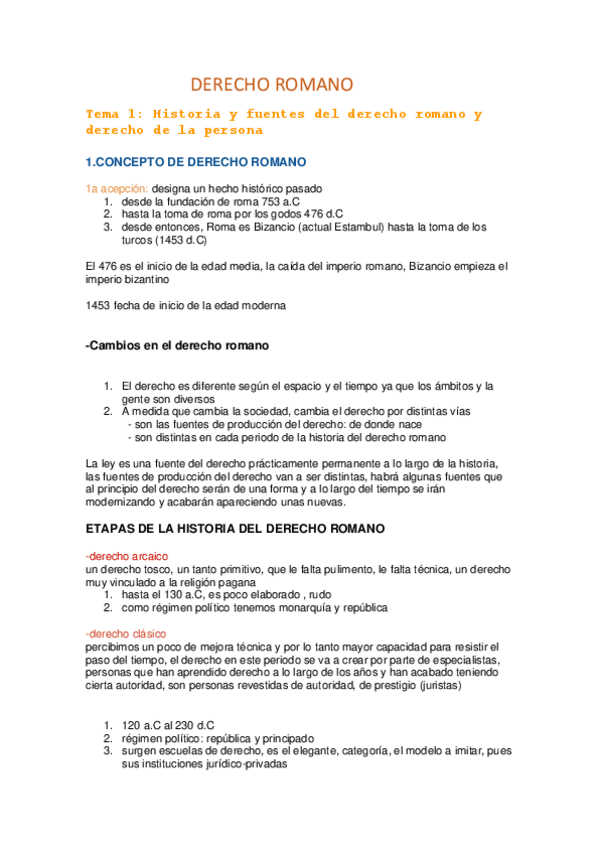 DERECHO ROMANO

Tema 1: Historia y fuentes del derecho romano y derecho de la persona

1.CONCEPTO DE DERECHO ROMANO

1a acepción: designa un hecho histórico pasado
1. desde la fundación de roma 753 a.C
2. hasta la toma de roma por los godos 476 d.C
3. desde entonces, Roma es Bizancio (actual Estambul) hasta la toma de los turcos (1453 d.C)

El 476 es el inicio de la edad media, la caída del imperio romano, Bizancio empieza el imperio bizantino

1453 fecha de inicio de la edad moderna

-Cambios en el derecho romano

1. El derecho es diferente según el espacio y el tiempo ya que los ámbitos y la gente son diversos
2. A medida que cambia la sociedad, cambia el derecho por distintas vías
- son las fuentes de producción del derecho: de donde nace
- son distintas en cada periodo de la historia del derecho romano

La ley es una fuente del derecho prácticamente permanente a lo largo de la historia, las fuentes de producción del derecho van a ser distintas, habrá algunas fuentes que al principio del derecho serán de una forma y a lo largo del tiempo se irán modernizando y acabarán apareciendo unas nuevas.

ETAPAS DE LA HISTORIA DEL DERECHO ROMANO

-derecho arcaico
un derecho tosco, un tanto primitivo, que le falta pulimento, le falta técnica, un derecho muy vinculado a la religión pagana
1. hasta el 130 a.C, es poco elaborado , rudo
2. como régimen político tenemos monarquía y república

-derecho clásico
percibimos un poco de mejora técnica y por lo tanto mayor capacidad para resistir el paso del tiempo, el derecho en este periodo se va a crear por parte de especialistas, personas que han aprendido derecho a lo largo de los años y han acabado teniendo cierta autoridad, son personas revestidas de autoridad, de prestigio (juristas)

1. 120 a.C al 230 d.C
2. régimen político: república y principado
3. surgen escuelas de derecho, es el elegante, categoría, el modelo a imitar, pues sus instituciones jurídico-privadas